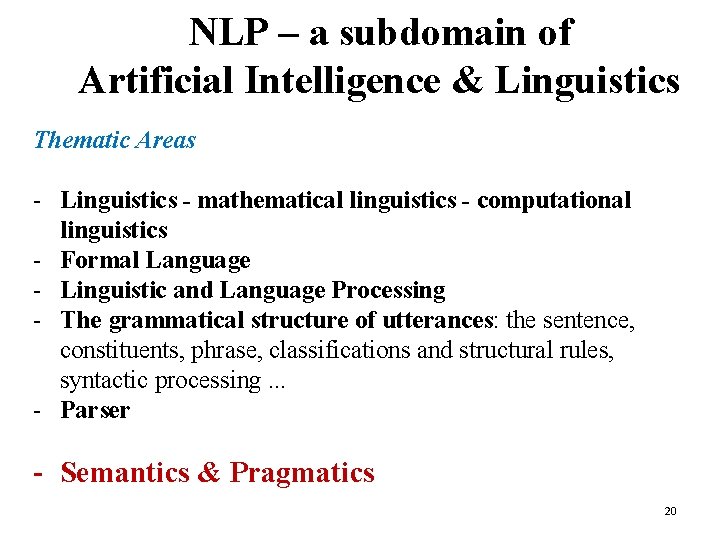 NLP – a subdomain of Artificial Intelligence & Linguistics

Thematic Areas

- Linguistics - mathematical linguistics - computational linguistics
- Formal Language
- Linguistic and Language Processing
- The grammatical structure of utterances: the sentence, constituents, phrase, classifications and structural rules, syntactic processing ...
- Parser

- Semantics & Pragmatics

20